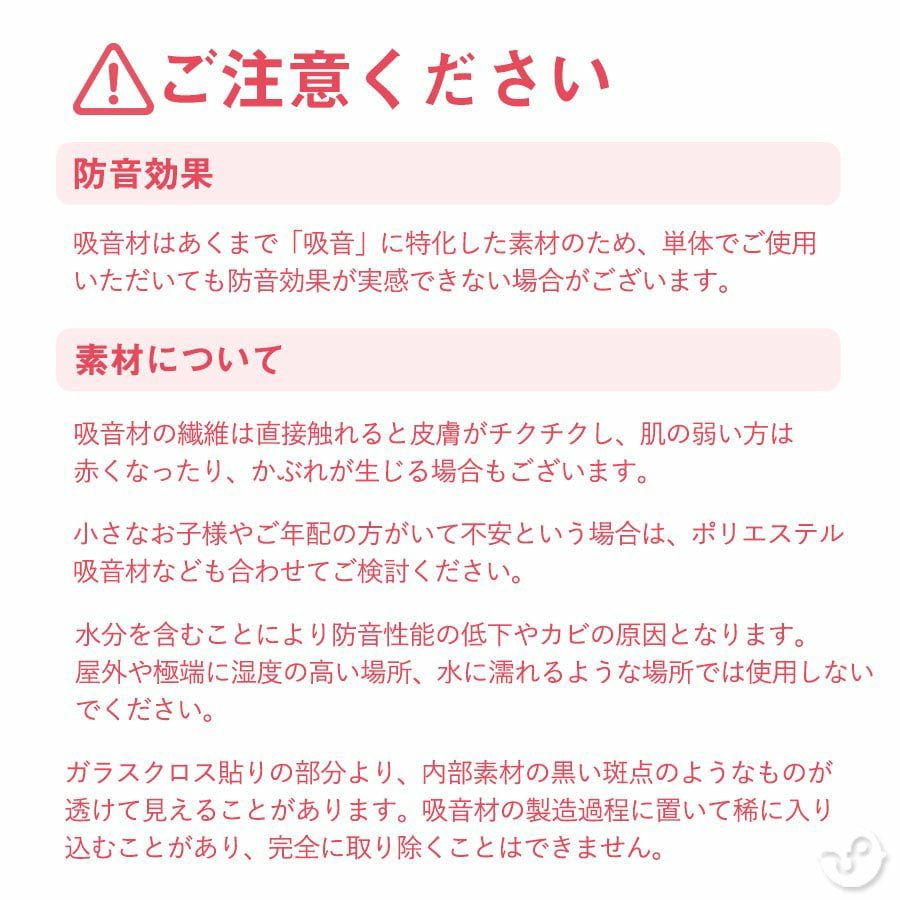 ご注意ください

防音効果

吸音材はあくまで「吸音」に特化した素材のため、単体でご使用いただいても防音効果が実感できない場合がございます。

素材について

吸音材の繊維は直接触れると皮膚がチクチクし、肌の弱い方は赤くなったり、かぶれが生じる場合もございます。

小さなお子様やご年配の方がいて不安という場合は、ポリエステル吸音材なども合わせてご検討ください。

水分を含むことにより防音性能の低下やカビの原因となります。屋外や極端に湿度の高い場所、水に濡れるような場所では使用しないでください。

ガラスクロス貼りの部分より、内部素材の黒い斑点のようなものが透けて見えることがあります。吸音材の製造過程に置いて稀に入り込むことがあり、完全に取り除くことはできません。